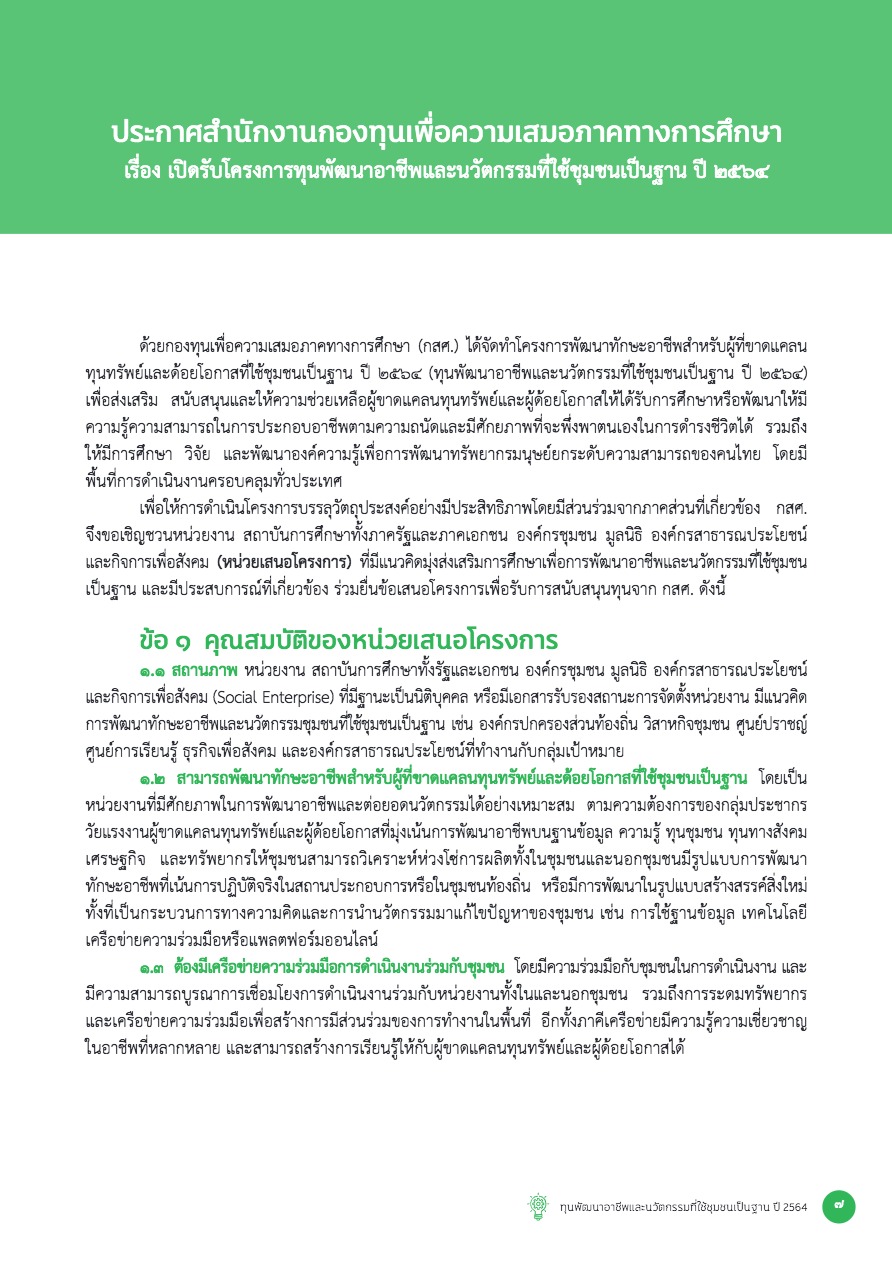 ประกาศสำนักงานกองทุนเพื่อความเสมอภาคทางการศึกษา
เรื่อง เปิดรับโครงการทุนพัฒนาอาชีพและนวัตกรรมที่ใช้ชุมชนเป็นฐาน ปี ๒๕๖๔

ด้วยกองทุนเพื่อความเสมอภาคทางการศึกษา (กสศ.) ได้จัดทำโครงการพัฒนาทักษะอาชีพสำหรับผู้ที่ขาดแคลนทุนทรัพย์และด้อยโอกาสที่ใช้ชุมชนเป็นฐาน ปี ๒๕๖๔ (ทุนพัฒนาอาชีพและนวัตกรรมที่ใช้ชุมชนเป็นฐาน ปี ๒๕๖๔) เพื่อส่งเสริม สนับสนุนและให้ความช่วยเหลือผู้ขาดแคลนทุนทรัพย์และผู้ด้อยโอกาสให้ได้รับการศึกษาหรือพัฒนาให้มีความรู้ความสามารถในการประกอบอาชีพตามความถนัดและมีศักยภาพที่จะพึ่งพาตนเองในการดำรงชีวิตได้ รวมถึงให้มีการศึกษา วิจัย และพัฒนาองค์ความรู้เพื่อการพัฒนาทรัพยากรมนุษย์ยกระดับความสามารถของคนไทย โดยมีพื้นที่การดำเนินงานครอบคลุมทั่วประเทศ

เพื่อให้การดำเนินโครงการบรรลุวัตถุประสงค์อย่างมีประสิทธิภาพโดยมีส่วนร่วมจากภาคส่วนที่เกี่ยวข้อง กสศ. จึงขอเชิญชวนหน่วยงาน สถาบันการศึกษาทั้งภาครัฐและภาคเอกชน องค์กรชุมชน มูลนิธิ องค์กรสาธารณประโยชน์ และกิจการเพื่อสังคม (หน่วยเสนอโครงการ) ที่มีแนวคิดมุ่งส่งเสริมการศึกษาเพื่อการพัฒนาอาชีพและนวัตกรรมที่ใช้ชุมชนเป็นฐาน และมีประสบการณ์ที่เกี่ยวข้อง ร่วมยื่นข้อเสนอโครงการเพื่อรับการสนับสนุนทุนจาก กสศ. ดังนี้

ข้อ ๑ คุณสมบัติของหน่วยเสนอโครงการ

๑.๑ สถานภาพ หน่วยงาน สถาบันการศึกษาทั้งรัฐและเอกชน องค์กรชุมชน มูลนิธิ องค์กรสาธารณประโยชน์ และกิจการเพื่อสังคม (Social Enterprise) ที่มีฐานะเป็นนิติบุคคล หรือมีเอกสารรับรองสถานะการจัดตั้งหน่วยงาน มีแนวคิดการพัฒนาทักษะอาชีพและนวัตกรรมชุมชนที่ใช้ชุมชนเป็นฐาน เช่น องค์กรปกครองส่วนท้องถิ่น วิสาหกิจชุมชน ศูนย์ปราชญ์ ศูนย์การเรียนรู้ ธุรกิจเพื่อสังคม และองค์กรสาธารณประโยชน์ที่ทำงานกับกลุ่มเป้าหมาย

๑.๒ สามารถพัฒนาทักษะอาชีพสำหรับผู้ที่ขาดแคลนทุนทรัพย์และด้อยโอกาสที่ใช้ชุมชนเป็นฐาน โดยเป็นหน่วยงานที่มีศักยภาพในการพัฒนาอาชีพและต่อยอดนวัตกรรมได้อย่างเหมาะสม ตามความต้องการของกลุ่มประชากรวัยแรงงานผู้ขาดแคลนทุนทรัพย์และผู้ด้อยโอกาสที่มุ่งเน้นการพัฒนาอาชีพบนฐานข้อมูล ความรู้ ทุนชุมชน ทุนทางสังคม เศรษฐกิจ และทรัพยากรให้ชุมชนสามารถวิเคราะห์ห่วงโซ่การผลิตทั้งในชุมชนและนอกชุมชนมีรูปแบบการพัฒนาทักษะอาชีพที่เน้นการปฏิบัติจริงในสถานประกอบการหรือในชุมชนท้องถิ่น หรือมีการพัฒนาในรูปแบบสร้างสรรค์สิ่งใหม่ทั้งที่เป็นกระบวนการทางความคิดและการนำนวัตกรรมมาแก้ไขปัญหาของชุมชน เช่น การใช้ฐานข้อมูล เทคโนโลยี เครือข่ายความร่วมมือหรือแพลตฟอร์มออนไลน์

๑.๓ ต้องมีเครือข่ายความร่วมมือการดำเนินงานร่วมกับชุมชน โดยมีความร่วมมือกับชุมชนในการดำเนินงาน และมีความสามารถบูรณาการเชื่อมโยงการดำเนินงานร่วมกับหน่วยงานทั้งในและนอกชุมชน รวมถึงการระดมทรัพยากรและเครือข่ายความร่วมมือเพื่อสร้างการมีส่วนร่วมของการทำงานในพื้นที่ อีกทั้งภาคีเครือข่ายมีความรู้ความเชี่ยวชาญในอาชีพที่หลากหลาย และสามารถสร้างการเรียนรู้ให้กับผู้ขาดแคลนทุนทรัพย์และผู้ด้อยโอกาสได้

ทุนพัฒนาอาชีพและนวัตกรรมที่ใช้ชุมชนเป็นฐาน ปี 2564 ๗